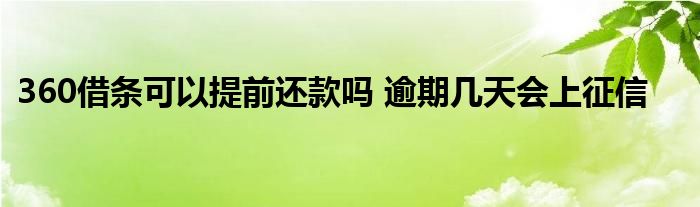 360借条可以提前还款吗 逾期几天会上征信